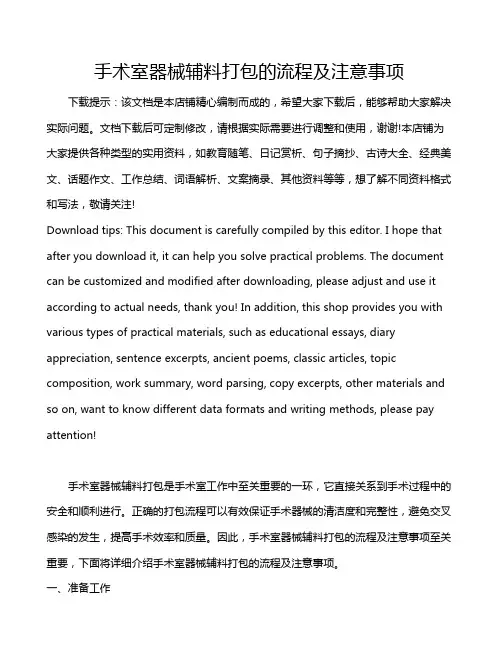 手术室器械辅料打包的流程及注意事项

下载提示：该文档是本店铺精心编制而成的，希望大家下载后，能够帮助大家解决实际问题。文档下载后可定制修改，请根据实际需要进行调整和使用，谢谢!本店铺为大家提供各种类型的实用资料，如教育随笔、日记赏析、句子摘抄、古诗大全、经典美文、话题作文、工作总结、词语解析、文案摘录、其他资料等等，想了解不同资料格式和写法，敬请关注!
Download tips: This document is carefully compiled by this editor. I hope that after you download it, it can help you solve practical problems. The document can be customized and modified after downloading, please adjust and use it according to actual needs, thank you! In addition, this shop provides you with various types of practical materials, such as educational essays, diary appreciation, sentence excerpts, ancient poems, classic articles, topic composition, work summary, word parsing, copy excerpts, other materials and so on, want to know different data formats and writing methods, please pay attention!

手术室器械辅料打包是手术室工作中至关重要的一环，它直接关系到手术过程中的安全和顺利进行。正确的打包流程可以有效保证手术器械的清洁度和完整性，避免交叉感染的发生，提高手术效率和质量。因此，手术室器械辅料打包的流程及注意事项至关重要，下面将详细介绍手术室器械辅料打包的流程及注意事项。
一、准备工作